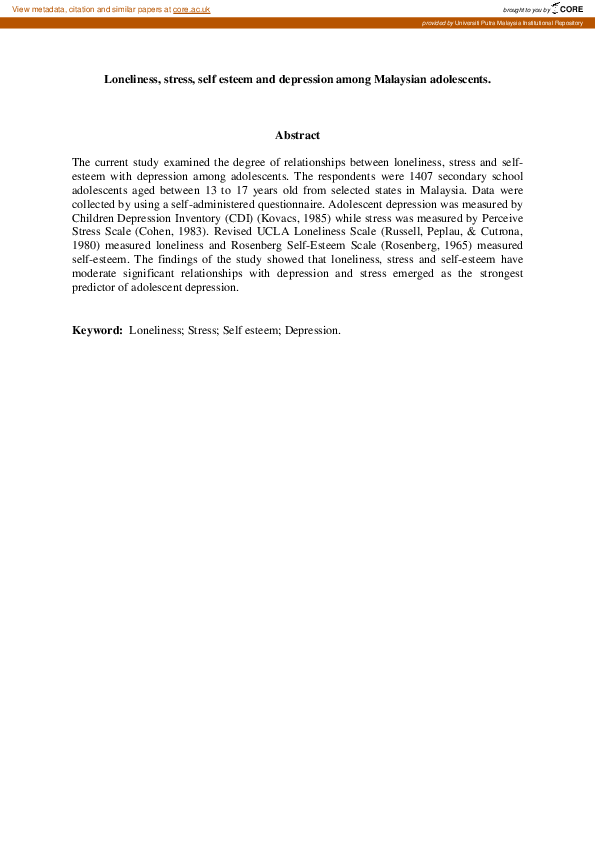 View metadata, citation and similar papers at core.ac.uk

brought to you by CORE

provided by Universiti Putra Malaysia Institutional Repository

Loneliness, stress, self esteem and depression among Malaysian adolescents.

Abstract

The current study examined the degree of relationships between loneliness, stress and self-esteem with depression among adolescents. The respondents were 1407 secondary school adolescents aged between 13 to 17 years old from selected states in Malaysia. Data were collected by using a self-administered questionnaire. Adolescent depression was measured by Children Depression Inventory (CDI) (Kovacs, 1985) while stress was measured by Perceive Stress Scale (Cohen, 1983). Revised UCLA Loneliness Scale (Russell, Peplau, & Cutrona, 1980) measured loneliness and Rosenberg Self-Esteem Scale (Rosenberg, 1965) measured self-esteem. The findings of the study showed that loneliness, stress and self-esteem have moderate significant relationships with depression and stress emerged as the strongest predictor of adolescent depression.

Keyword: Loneliness; Stress; Self esteem; Depression.